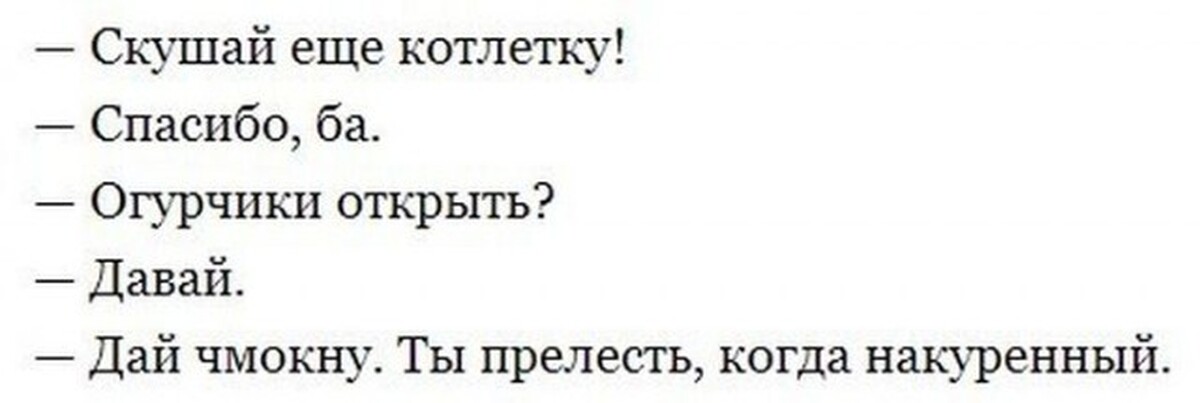 — Скушай еще котлетку!

— Спасибо, ба.

— Огурчики открыть?

— Давай.

— Дай чмокну. Ты прелесть, когда накуренный.